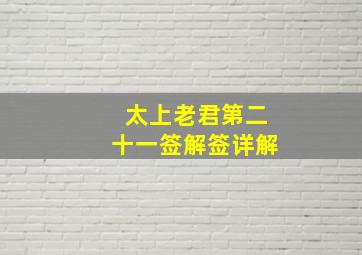 太上老君第二十一签解签详解